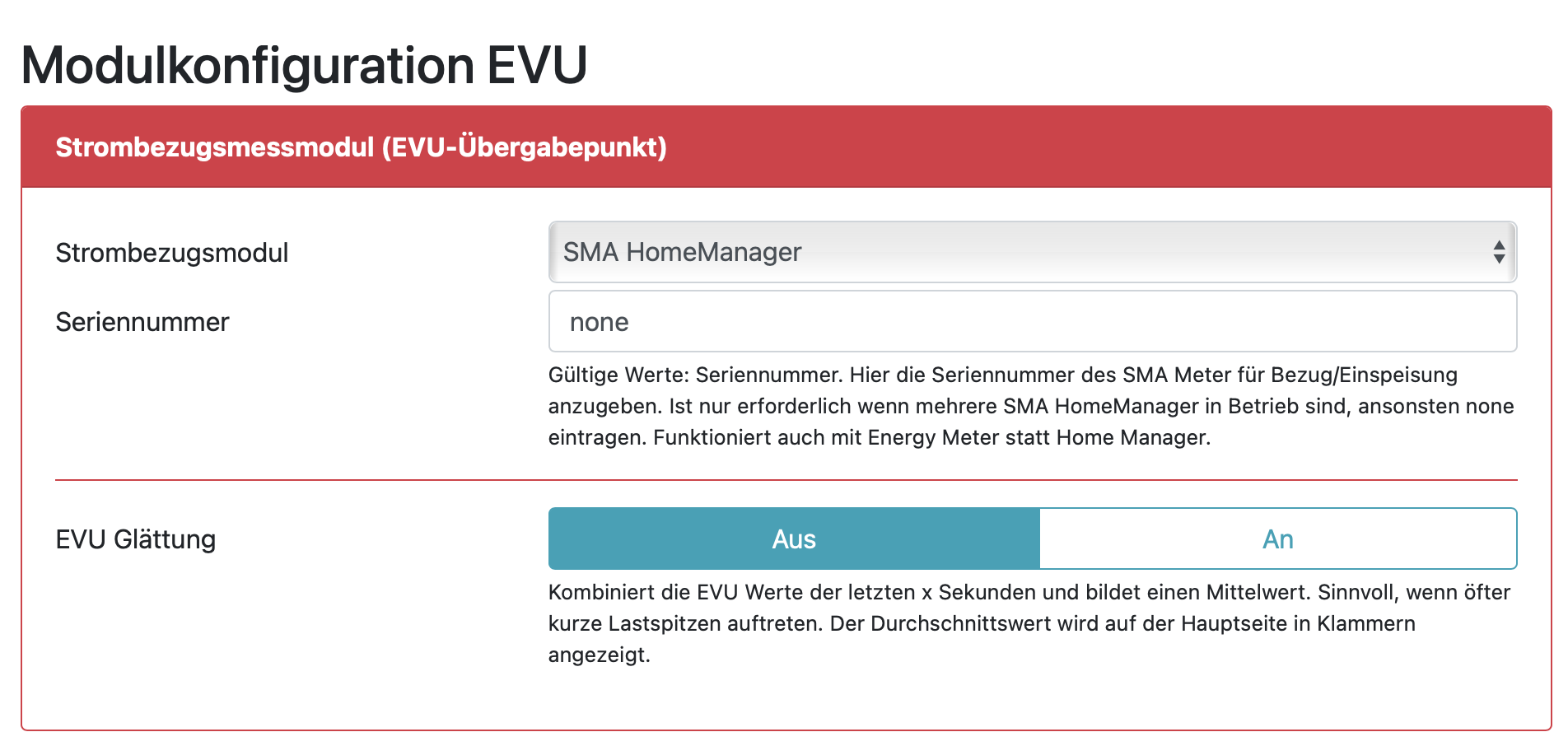 Modulkonfiguration EVU

Strombezugsmessmodul (EVU-Übergabepunkt)

Strombezugsmodul

SMA HomeManager

Seriennummer

none

Gültige Werte: Seriennummer. Hier die Seriennummer des SMA Meter für Bezug/Einspeisung anzugeben. Ist nur erforderlich wenn mehrere SMA HomeManager in Betrieb sind, ansonsten none eintragen. Funktioniert auch mit Energy Meter statt Home Manager.

EVU Glättung

Aus

An

Kombiniert die EVU Werte der letzten x Sekunden und bildet einen Mittelwert. Sinnvoll, wenn öfter kurze Lastspitzen auftreten. Der Durchschnittswert wird auf der Hauptseite in Klammern angezeigt.